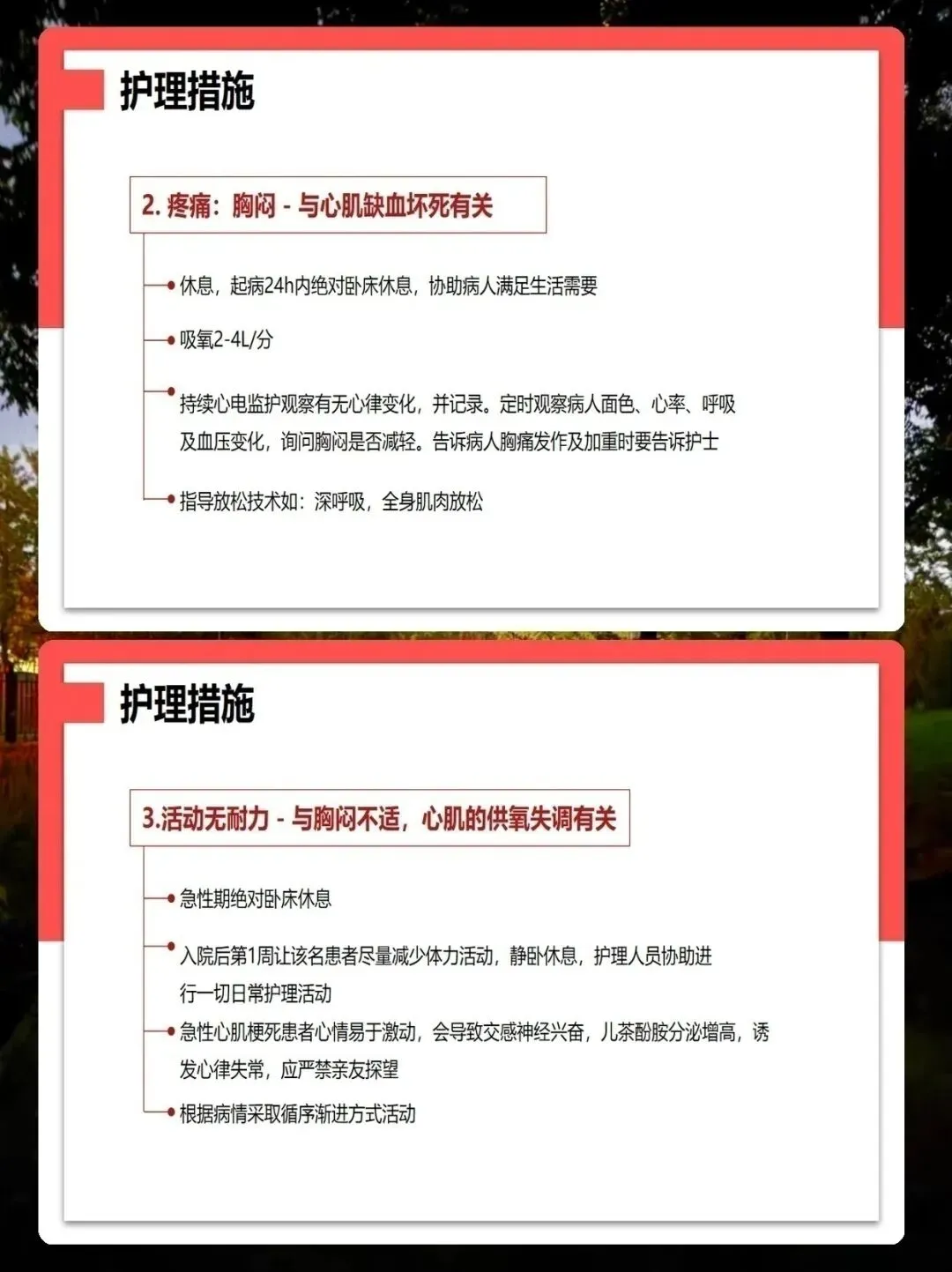 护理措施

2. 疼痛：胸闷 - 与心肌缺血坏死有关

休息，起病24h内绝对卧床休息，协助病人满足生活需要

吸氧2-4L/分

持续心电监护观察有无心律变化，并记录。定时观察病人面色、心率、呼吸及血压变化，询问胸闷是否减轻。告诉病人胸痛发作及加重时要告诉护士

指导放松技术如：深呼吸，全身肌肉放松

护理措施

3.活动无耐力 - 与胸闷不适，心肌的供氧失调有关

急性期绝对卧床休息

入院后第1周让该名患者尽量减少体力活动，静卧休息，护理人员协助进行一切日常护理活动

急性心肌梗死患者心情易于激动，会导致交感神经兴奋，儿茶酚胺分泌增高，诱发心律失常，应严禁亲友探望

根据病情采取循序渐进方式活动